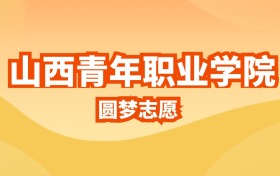 山西青年职业学院

圆梦志愿